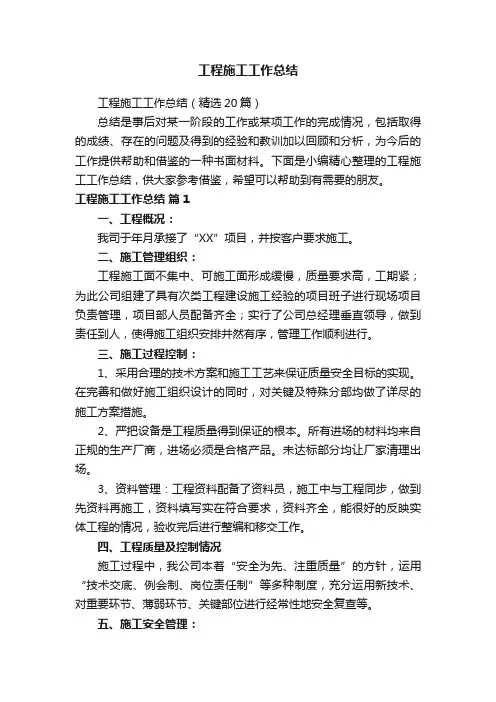 工程施工工作总结

工程施工工作总结（精选20篇）

总结是事后对某一阶段的工作或某项工作的完成情况，包括取得的成绩、存在的问题及得到的经验和教训加以回顾和分析，为今后的工作提供帮助和借鉴的一种书面材料。下面是小编精心整理的工程施工工作总结，供大家参考借鉴，希望可以帮助到有需要的朋友。

工程施工工作总结 篇1

一、工程概况：

我司于年月承接了“XX”项目，并按客户要求施工。

二、施工管理组织：

工程施工面不集中、可施工面形成缓慢，质量要求高，工期紧；为此公司组建了具有次类工程建设施工经验的项目班子进行现场项目负责管理，项目部人员配备齐全；实行了公司总经理垂直领导，做到责任到人，使得施工组织安排井然有序，管理工作顺利进行。

三、施工过程控制：

1、采用合理的技术方案和施工工艺来保证质量安全目标的实现。在完善和做好施工组织设计的同时，对关键及特殊分部均做了详尽的施工方案措施。

2、严把设备是工程质量得到保证的根本。所有进场的材料均来自正规的生产厂商，进场必须是合格产品。未达标部分均让厂家清理出场。

3、资料管理：工程资料配备了资料员，施工中与工程同步，做到先资料再施工，资料填写实在符合要求，资料齐全，能很好的反映实体工程的情况，验收完后进行整编和移交工作。

四、工程质量及控制情况

施工过程中，我公司本着“安全为先、注重质量”的方针，运用“技术交底、例会制、岗位责任制”等多种制度，充分运用新技术、对重要环节、薄弱环节、关键部位进行经常性地安全复查等。

五、施工安全管理：